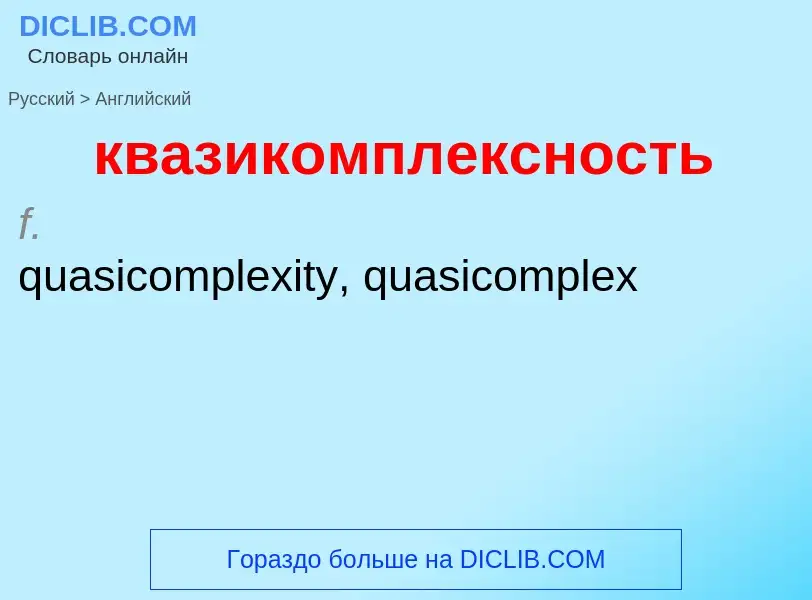 DICLIB.COM
Словарь онлайн

Русский > Английский

квазикомплексность

f.
quasicomplexity, quasicomplex

Гораздо больше на DICLIB.COM